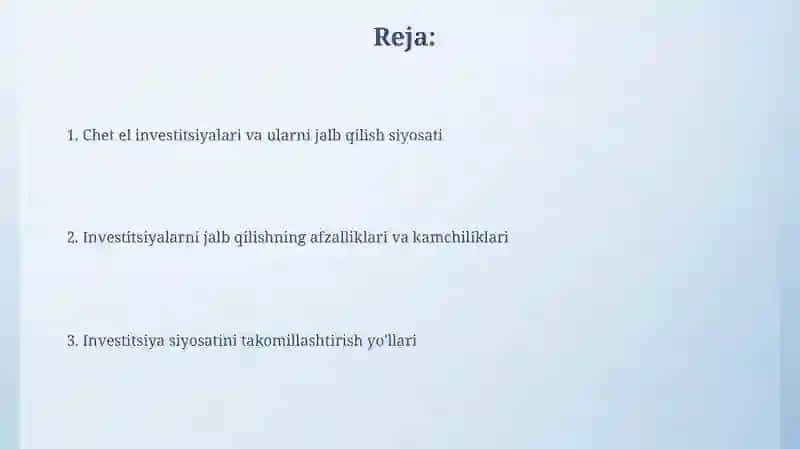 Reja:

1. Chet el investitsiyalari va ularni jalb qilish siyosati

2. Investitsiyalarni jalb qilishning afzalliklari va kamchiliklari

3. Investitsiya siyosatini takomillashtirish yo'llari